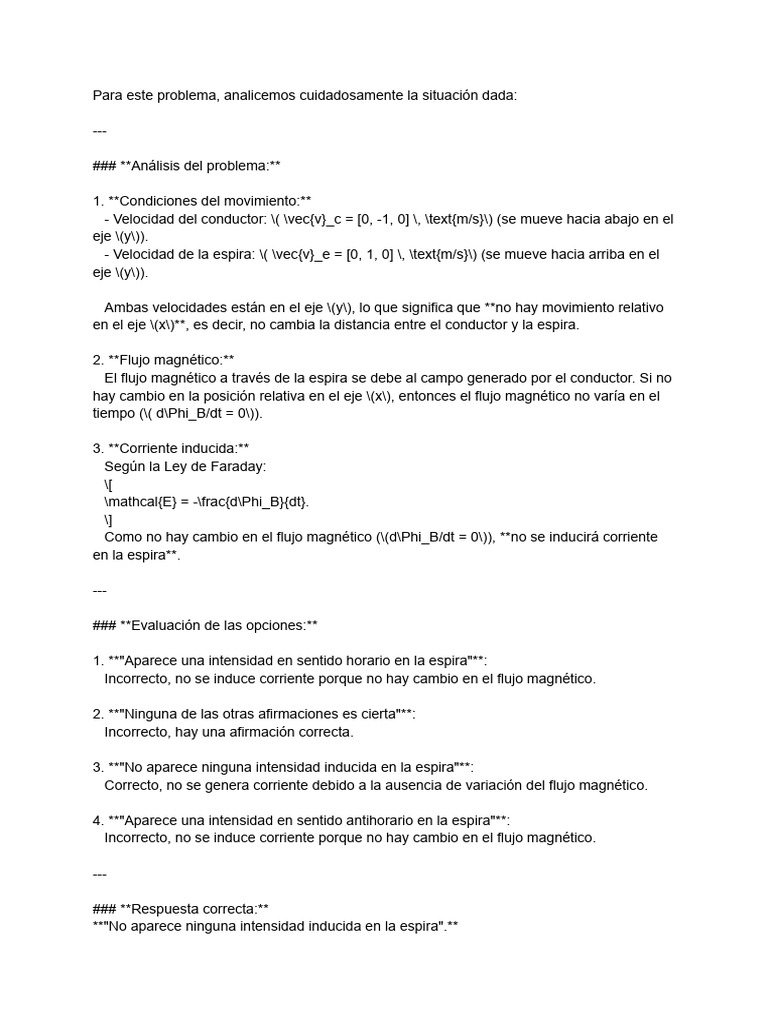 Para este problema, analicemos cuidadosamente la situación dada:

---

### **Análisis del problema:**

1. **Condiciones del movimiento:**
- Velocidad del conductor: \( \vec{v}_c = [0, -1, 0] \, \text{m/s}\) (se mueve hacia abajo en el eje \(y\)).
- Velocidad de la espira: \( \vec{v}_e = [0, 1, 0] \, \text{m/s}\) (se mueve hacia arriba en el eje \(y\)).

Ambas velocidades están en el eje \(y\), lo que significa que **no hay movimiento relativo en el eje \(x\)**, es decir, no cambia la distancia entre el conductor y la espira.

2. **Flujo magnético:**
El flujo magnético a través de la espira se debe al campo generado por el conductor. Si no hay cambio en la posición relativa en el eje \(x\), entonces el flujo magnético no varía en el tiempo (\( d\Phi_B/dt = 0\)).

3. **Corriente inducida:**
Según la Ley de Faraday:
\[
\mathcal{E} = -\frac{d\Phi_B}{dt}.
\]
Como no hay cambio en el flujo magnético (\(d\Phi_B/dt = 0\)), **no se inducirá corriente en la espira**.

---

### **Evaluación de las opciones:**

1. **"Aparece una intensidad en sentido horario en la espira"**:
Incorrecto, no se induce corriente porque no hay cambio en el flujo magnético.

2. **"Ninguna de las otras afirmaciones es cierta"**:
Incorrecto, hay una afirmación correcta.

3. **"No aparece ninguna intensidad inducida en la espira"**:
Correcto, no se genera corriente debido a la ausencia de variación del flujo magnético.

4. **"Aparece una intensidad en sentido antihorario en la espira"**:
Incorrecto, no se induce corriente porque no hay cambio en el flujo magnético.

---

### **Respuesta correcta:**
**"No aparece ninguna intensidad inducida en la espira".**